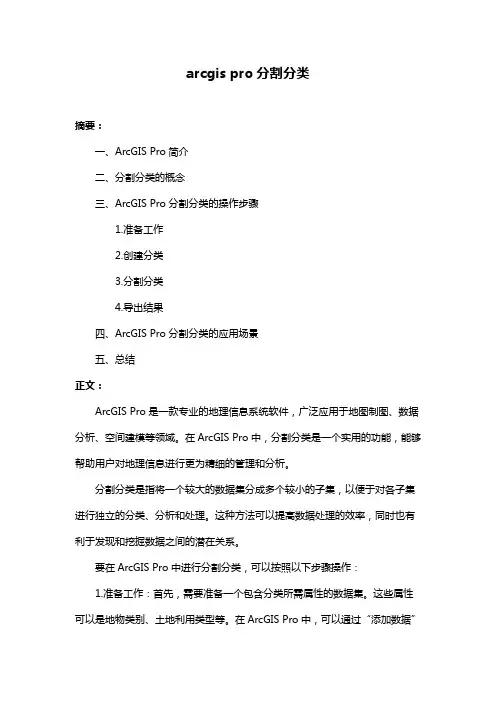 arcgis pro 分割分类

摘要：

一、ArcGIS Pro 简介

二、分割分类的概念

三、ArcGIS Pro 分割分类的操作步骤

1.准备工作

2.创建分类

3.分割分类

4.导出结果

四、ArcGIS Pro 分割分类的应用场景

五、总结

正文：

ArcGIS Pro 是一款专业的地理信息系统软件，广泛应用于地图制图、数据分析、空间建模等领域。在 ArcGIS Pro 中，分割分类是一个实用的功能，能够帮助用户对地理信息进行更为精细的管理和分析。

分割分类是指将一个较大的数据集分成多个较小的子集，以便于对各子集进行独立的分类、分析和处理。这种方法可以提高数据处理的效率，同时也有利于发现和挖掘数据之间的潜在关系。

要在 ArcGIS Pro 中进行分割分类，可以按照以下步骤操作：

1.准备工作：首先，需要准备一个包含分类所需属性的数据集。这些属性可以是地物类别、土地利用类型等。在 ArcGIS Pro 中，可以通过“添加数据”